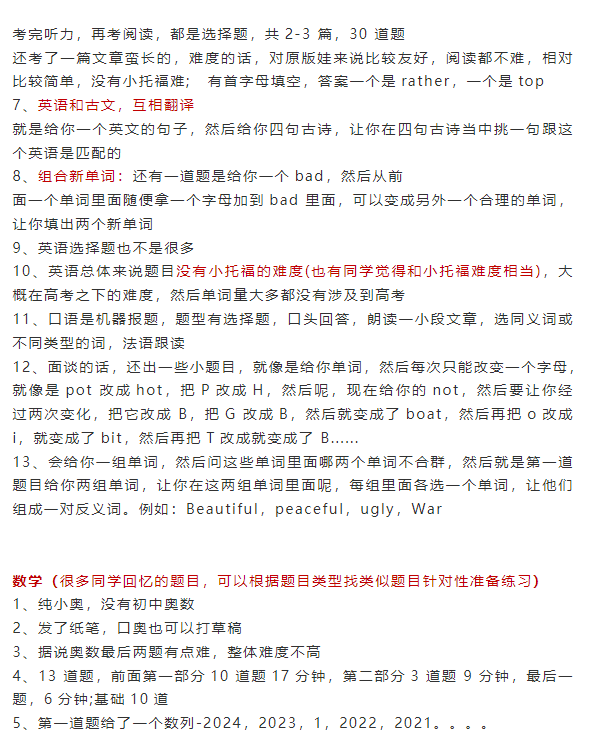 考完听力，再考阅读，都是选择题，共 2-3 篇，30 道题
还考了一篇文章蛮长的，难度的话，对原版娃来说比较友好，阅读都不难，相对比较简单，没有小托福难； 有首字母填空，答案一个是 rather，一个是 top
7、英语和古文，互相翻译
就是给你一个英文的句子，然后给你四句古诗，让你在四句古诗当中挑一句跟这个英语是匹配的
8、组合新单词：还有一道题是给你一个 bad，然后从前面一个单词里面随便拿一个字母加到 bad 里面，可以变成另外一个合理的单词，让你填出两个新单词
9、英语选择题也不是很多
10、英语总体来说题目没有小托福的难度(也有同学觉得和小托福难度相当)，大概在高考之下的难度，然后单词量大多都没有涉及到高考
11、口语是机器报题，题型有选择题，口头回答，朗读一小段文章，选同义词或不同类型的词，法语跟读
12、面谈的话，还出一些小题目，就像是给你单词，然后每次只能改变一个字母，就像是 pot 改成 hot，把 P 改成 H，然后呢，现在给你的 not，然后要让你经过两次变化，把它改成 B，把 G 改成 B，然后就变成了 boat，然后再把 o 改成 i，就变成了 bit，然后再把 T 改成就变成了 B……
13、会给你一组单词，然后问这些单词里面哪两个单词不合群，然后就是第一道题目给你两组单词，让你在这两组单词里面呢，每组里面各选一个单词，让他们组成一对反义词。例如：Beautiful，peaceful，ugly，War

数学（很多同学回忆的题目，可以根据题目类型找类似题目针对性准备练习）
1、纯小奥，没有初中奥数
2、发了纸笔，口奥也可以打草稿
3、据说奥数最后两题有点难，整体难度不高
4、13 道题，前面第一部分 10 道题 17 分钟，第二部分 3 道题 9 分钟，最后一题，6 分钟;基础 10 道
5、第一道题给了一个数列-2024，2023，1，2022，2021。。。。